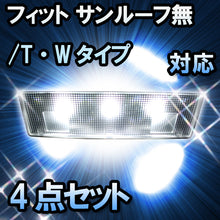 フィット サンルーフ無
/T・Wタイプ 対応
4点セット